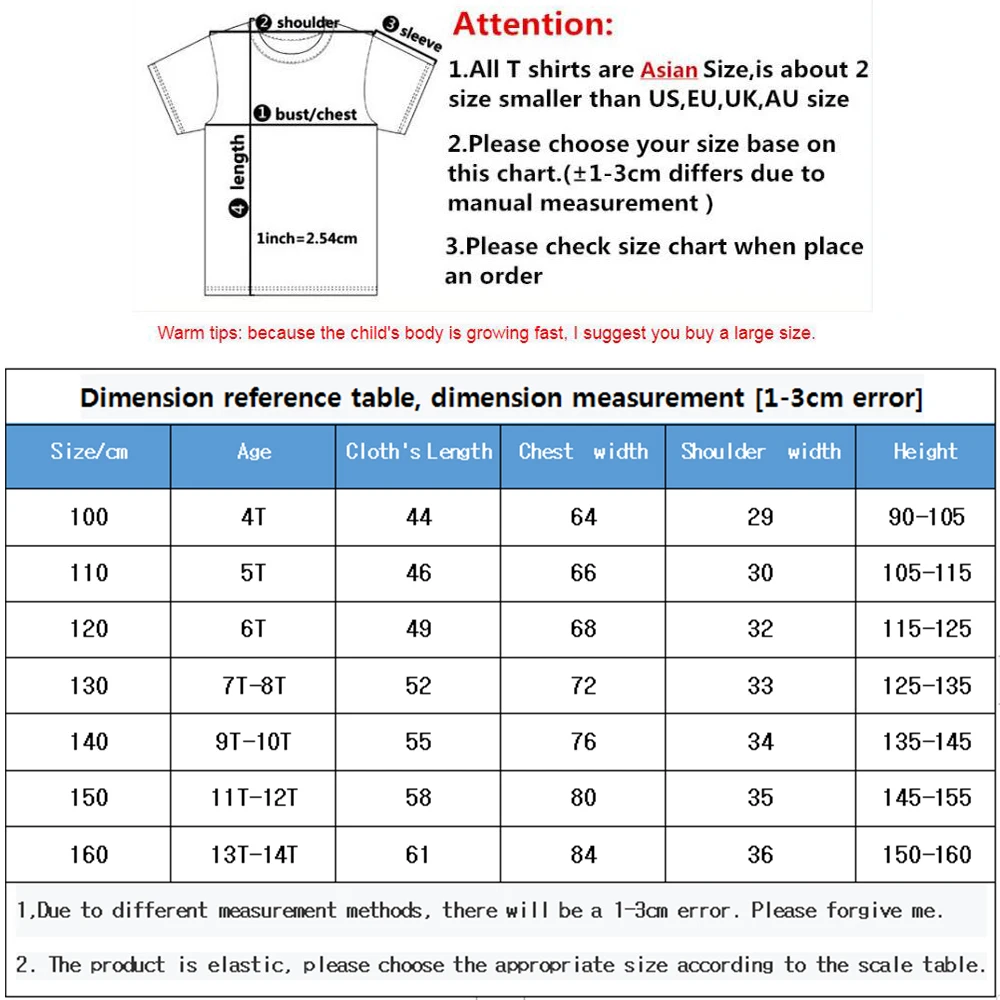 ❷ shoulder
❸ sleeve
❶ bust/chest
❹ length
1inch=2.54cm

Attention:

1.All T shirts are Asian Size,is about 2 size smaller than US,EU,UK,AU size

2.Please choose your size base on this chart.(±1-3cm differs due to manual measurement )

3.Please check size chart when place an order

Warm tips: because the child's body is growing fast, I suggest you buy a large size.

Dimension reference table, dimension measurement [1-3cm error]

| Size/cm | Age | Cloth's Length | Chest width | Shoulder width | Height |
|---|---|---|---|---|---|
| 100 | 4T | 44 | 64 | 29 | 90-105 |
| 110 | 5T | 46 | 66 | 30 | 105-115 |
| 120 | 6T | 49 | 68 | 32 | 115-125 |
| 130 | 7T-8T | 52 | 72 | 33 | 125-135 |
| 140 | 9T-10T | 55 | 76 | 34 | 135-145 |
| 150 | 11T-12T | 58 | 80 | 35 | 145-155 |
| 160 | 13T-14T | 61 | 84 | 36 | 150-160 |

1,Due to different measurement methods, there will be a 1-3cm error. Please forgive me.

2. The product is elastic, please choose the appropriate size according to the scale table.